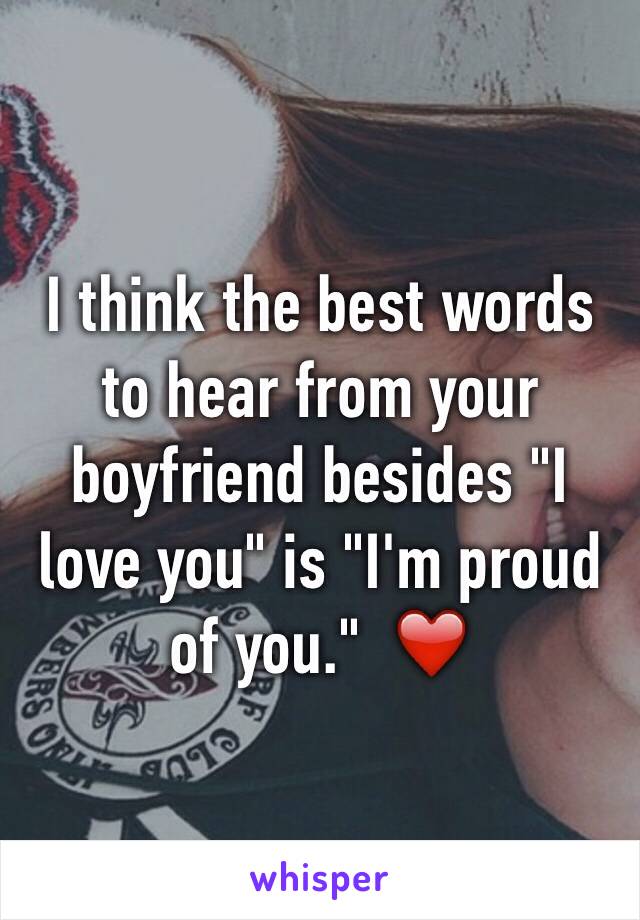 I think the best words to hear from your boyfriend besides "I love you" is "I'm proud of you." ❤️

whisper